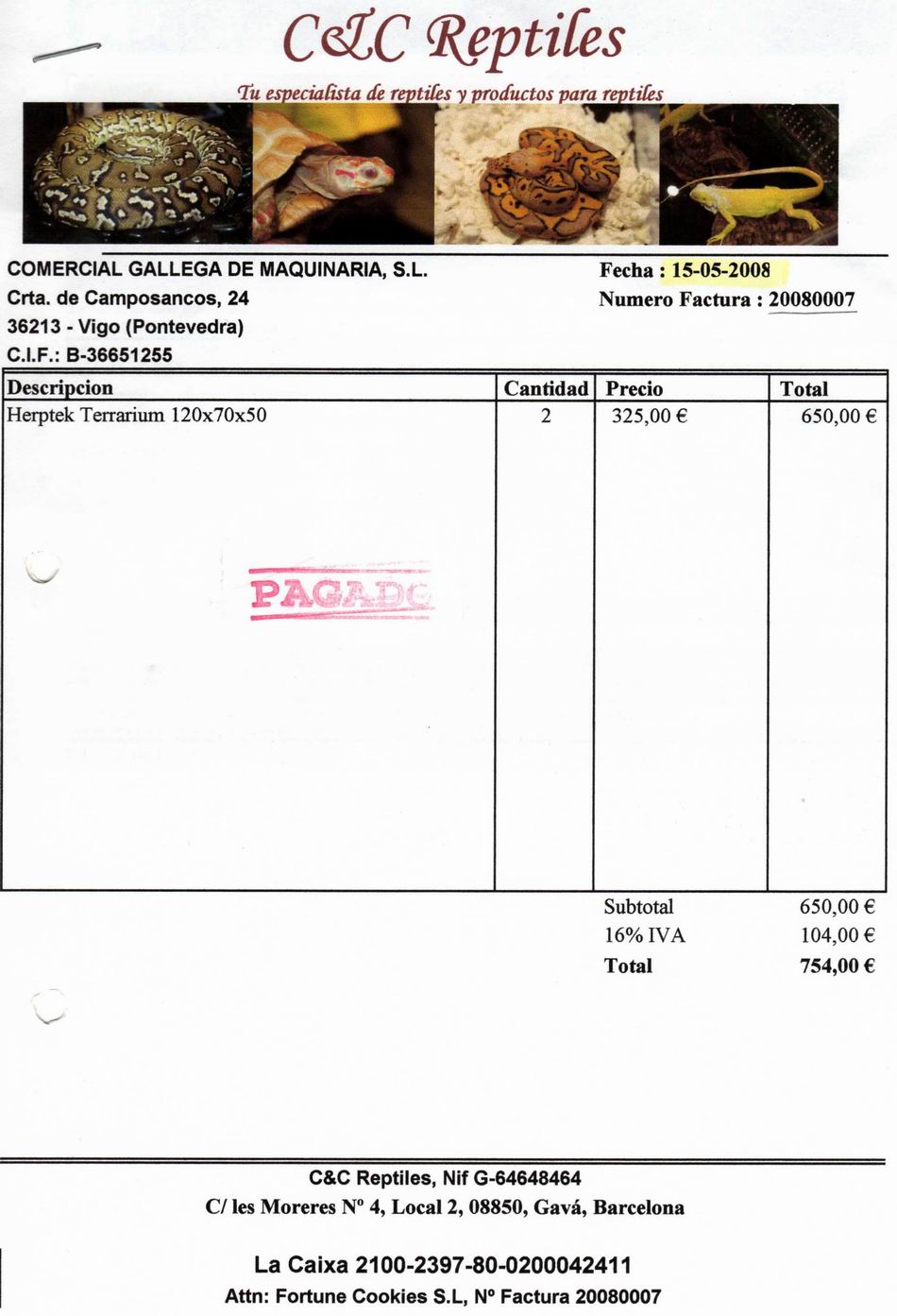 C&C Reptiles

Tu especialista de reptiles y productos para reptiles

COMERCIAL GALLEGA DE MAQUINARIA, S.L.
Crta. de Camposancos, 24
36213 - Vigo (Pontevedra)
C.I.F.: B-36651255

Fecha : 15-05-2008
Numero Factura : 20080007

| Descripcion | Cantidad | Precio | Total |
|---|---|---|---|
| Herptek Terrarium 120x70x50 | 2 | 325,00 € | 650,00 € |

PAGADO

Subtotal 650,00 €
16% IVA 104,00 €
Total 754,00 €

C&C Reptiles, Nif G-64648464
C/ les Moreres Nº 4, Local 2, 08850, Gavá, Barcelona

La Caixa 2100-2397-80-0200042411
Attn: Fortune Cookies S.L, Nº Factura 20080007